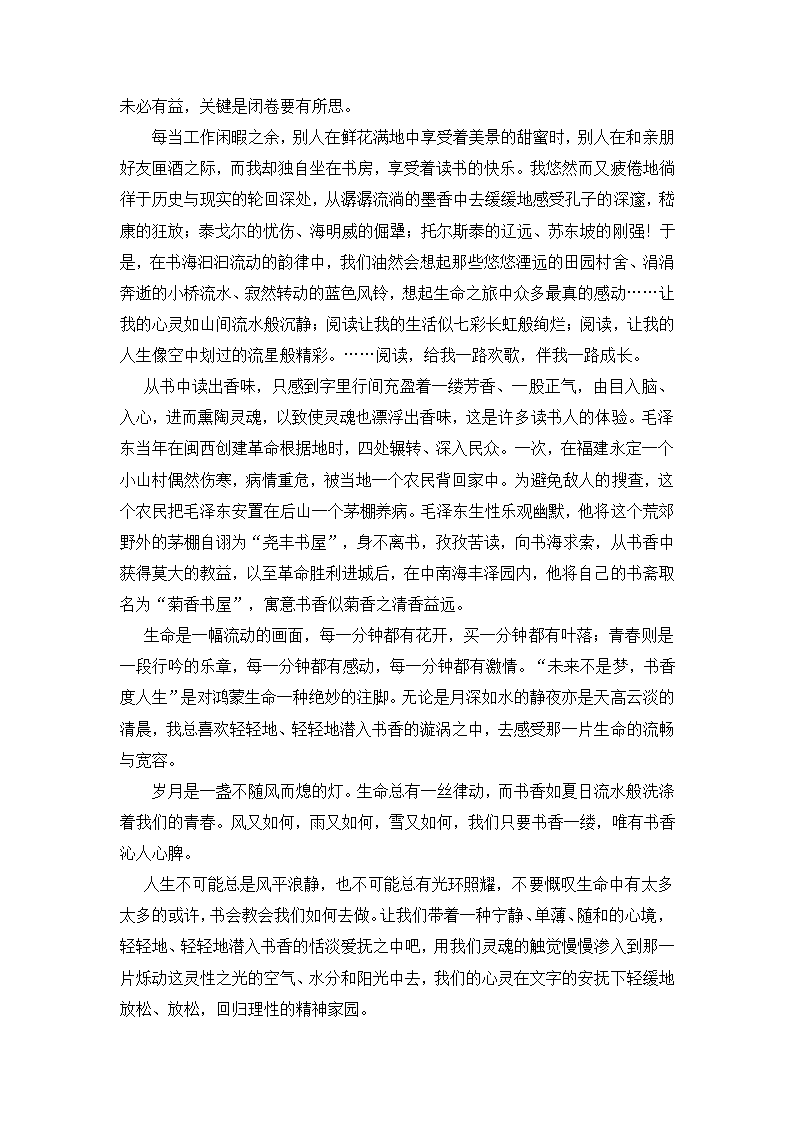 未必有益，关键是闭卷要有所思。

每当工作闲暇之余，别人在鲜花满地中享受着美景的甜蜜时，别人在和亲朋好友匣酒之际，而我却独自坐在书房，享受着读书的快乐。我悠然而又疲倦地徜徉于历史与现实的轮回深处，从潺潺流淌的墨香中去缓缓地感受孔子的深邃，嵇康的狂放；泰戈尔的忧伤、海明威的倔犟；托尔斯泰的辽远、苏东坡的刚强！于是，在书海汩汩流动的韵律中，我们油然会想起那些悠悠湮远的田园村舍、涓涓奔逝的小桥流水、寂然转动的蓝色风铃，想起生命之旅中众多最真的感动……让我的心灵如山间流水般沉静；阅读让我的生活似七彩长虹般绚烂；阅读，让我的人生像空中划过的流星般精彩。……阅读，给我一路欢歌，伴我一路成长。

从书中读出香味，只感到字里行间充盈着一缕芳香、一股正气，由目入脑、入心，进而熏陶灵魂，以致使灵魂也漂浮出香味，这是许多读书人的体验。毛泽东当年在闽西创建革命根据地时，四处辗转、深入民众。一次，在福建永定一个小山村偶然伤寒，病情重危，被当地一个农民背回家中。为避免敌人的搜查，这个农民把毛泽东安置在后山一个茅棚养病。毛泽东生性乐观幽默，他将这个荒郊野外的茅棚自诩为“尧丰书屋”，身不离书，孜孜苦读，向书海求索，从书香中获得莫大的教益，以至革命胜利进城后，在中南海丰泽园内，他将自己的书斋取名为“菊香书屋”，寓意书香似菊香之清香益远。

生命是一幅流动的画面，每一分钟都有花开，买一分钟都有叶落；青春则是一段行吟的乐章，每一分钟都有感动，每一分钟都有激情。“未来不是梦，书香度人生”是对鸿蒙生命一种绝妙的注脚。无论是月深如水的静夜亦是天高云淡的清晨，我总喜欢轻轻地、轻轻地潜入书香的漩涡之中，去感受那一片生命的流畅与宽容。

岁月是一盏不随风而熄的灯。生命总有一丝律动，而书香如夏日流水般洗涤着我们的青春。风又如何，雨又如何，雪又如何，我们只要书香一缕，唯有书香沁人心脾。

人生不可能总是风平浪静，也不可能总有光环照耀，不要慨叹生命中有太多太多的或许，书会教会我们如何去做。让我们带着一种宁静、单薄、随和的心境，轻轻地、轻轻地潜入书香的恬淡爱抚之中吧，用我们灵魂的触觉慢慢渗入到那一片烁动这灵性之光的空气、水分和阳光中去，我们的心灵在文字的安抚下轻缓地放松、放松，回归理性的精神家园。